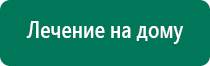 Лечение на дому